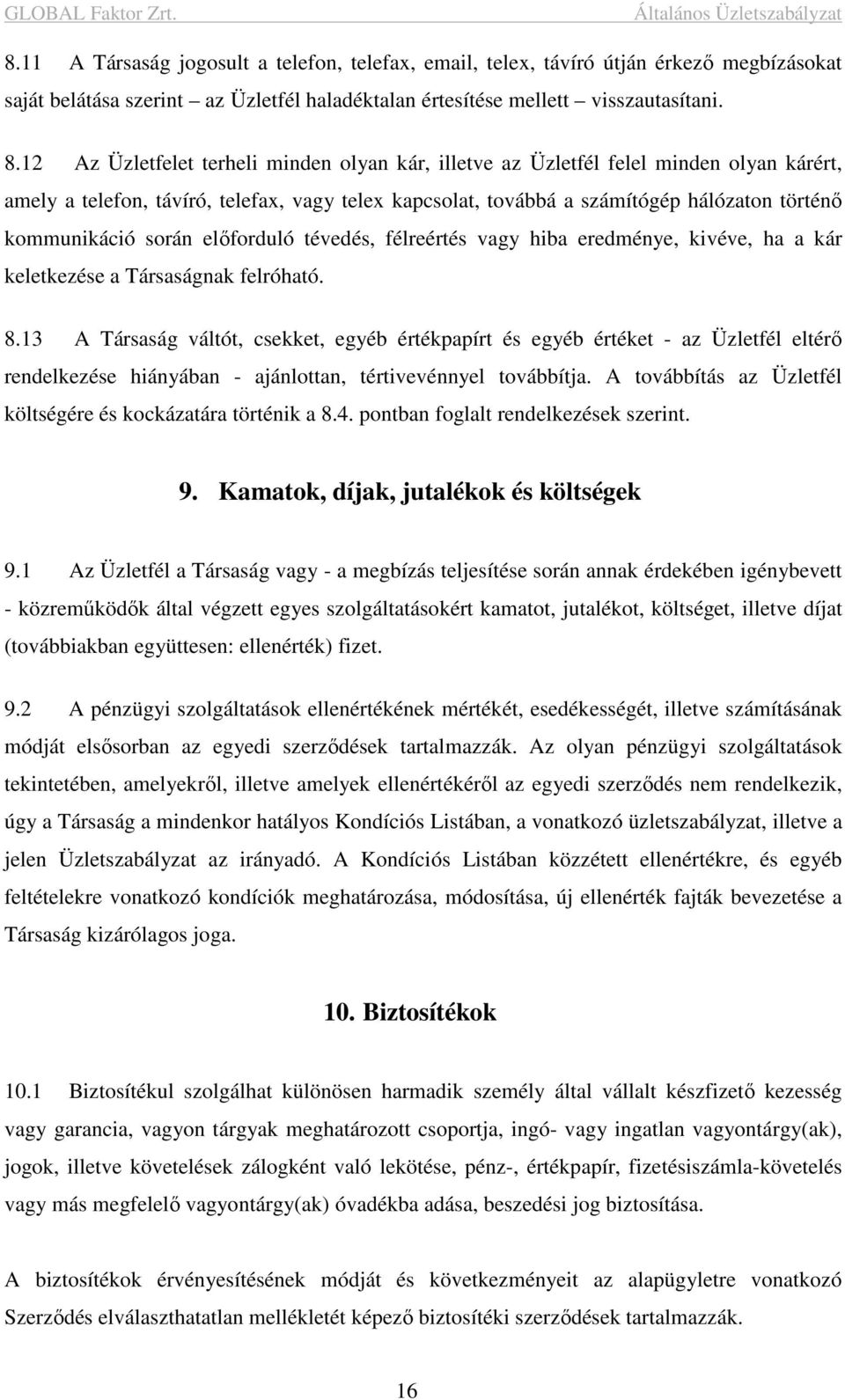 GLOBAL Faktor Zrt. Általános Üzletszabályzat

8.11 A Társaság jogosult a telefon, telefax, email, telex, távíró útján érkező megbízásokat saját belátása szerint – az Üzletfél haladéktalan értesítése mellett – visszautasítani.

8.12 Az Üzletfelet terheli minden olyan kár, illetve az Üzletfél felel minden olyan kárért, amely a telefon, távíró, telefax, vagy telex kapcsolat, továbbá a számítógép hálózaton történő kommunikáció során előforduló tévedés, félreértés vagy hiba eredménye, kivéve, ha a kár keletkezése a Társaságnak felróható.

8.13 A Társaság váltót, csekket, egyéb értékpapírt és egyéb értéket - az Üzletfél eltérő rendelkezése hiányában - ajánlottan, tértivevénnyel továbbítja. A továbbítás az Üzletfél költségére és kockázatára történik a 8.4. pontban foglalt rendelkezések szerint.

9. Kamatok, díjak, jutalékok és költségek

9.1 Az Üzletfél a Társaság vagy - a megbízás teljesítése során annak érdekében igénybevett - közreműködők által végzett egyes szolgáltatásokért kamatot, jutalékot, költséget, illetve díjat (továbbiakban együttesen: ellenérték) fizet.

9.2 A pénzügyi szolgáltatások ellenértékének mértékét, esedékességét, illetve számításának módját elsősorban az egyedi szerződések tartalmazzák. Az olyan pénzügyi szolgáltatások tekintetében, amelyekről, illetve amelyek ellenértékéről az egyedi szerződés nem rendelkezik, úgy a Társaság a mindenkor hatályos Kondíciós Listában, a vonatkozó üzletszabályzat, illetve a jelen Üzletszabályzat az irányadó. A Kondíciós Listában közzétett ellenértékre, és egyéb feltételekre vonatkozó kondíciók meghatározása, módosítása, új ellenérték fajták bevezetése a Társaság kizárólagos joga.

10. Biztosítékok

10.1 Biztosítékul szolgálhat különösen harmadik személy által vállalt készfizető kezesség vagy garancia, vagyon tárgyak meghatározott csoportja, ingó- vagy ingatlan vagyontárgy(ak), jogok, illetve követelések zálogként való lekötése, pénz-, értékpapír, fizetésiszámla-követelés vagy más megfelelő vagyontárgy(ak) óvadékba adása, beszedési jog biztosítása.

A biztosítékok érvényesítésének módját és következményeit az alapügyletre vonatkozó Szerződés elválaszthatatlan mellékletét képező biztosítéki szerződések tartalmazzák.

16